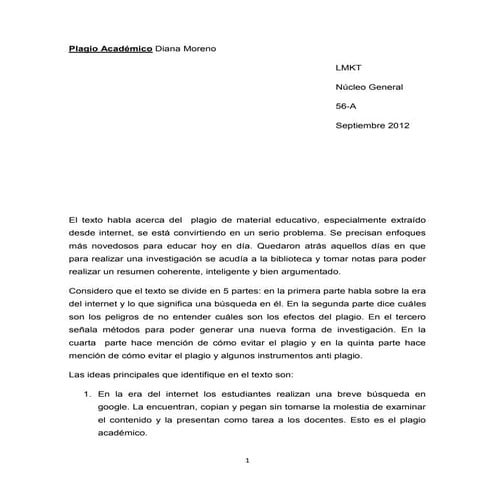 Plagio Académico Diana Moreno

LMKT

Núcleo General

56-A

Septiembre 2012

El texto habla acerca del plagio de material educativo, especialmente extraído desde internet, se está convirtiendo en un serio problema. Se precisan enfoques más novedosos para educar hoy en día. Quedaron atrás aquellos días en que para realizar una investigación se acudía a la biblioteca y tomar notas para poder realizar un resumen coherente, inteligente y bien argumentado.

Considero que el texto se divide en 5 partes: en la primera parte habla sobre la era del internet y lo que significa una búsqueda en él. En la segunda parte dice cuáles son los peligros de no entender cuáles son los efectos del plagio. En el tercero señala métodos para poder generar una nueva forma de investigación. En la cuarta parte hace mención de cómo evitar el plagio y en la quinta parte hace mención de cómo evitar el plagio y algunos instrumentos anti plagio.

Las ideas principales que identifique en el texto son:

1. En la era del internet los estudiantes realizan una breve búsqueda en google. La encuentran, copian y pegan sin tomarse la molestia de examinar el contenido y la presentan como tarea a los docentes. Esto es el plagio académico.

1